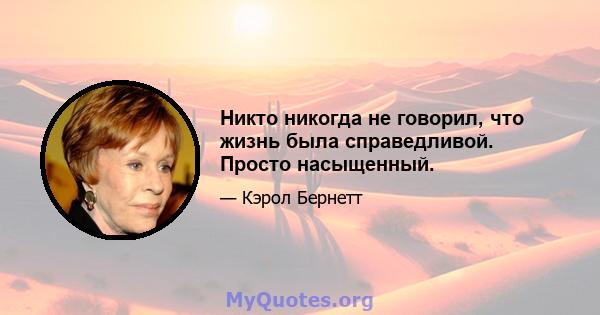 Никто никогда не говорил, что жизнь была справедливой. Просто насыщенный.

— Кэрол Бернетт

MyQuotes.org